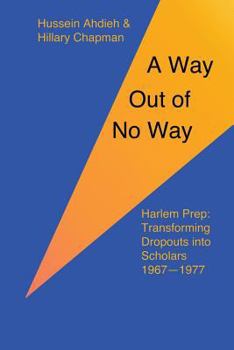 Hussein Ahdieh &
Hillary Chapman

A Way
Out of
No Way

Harlem Prep:
Transforming
Dropouts into
Scholars
1967—1977